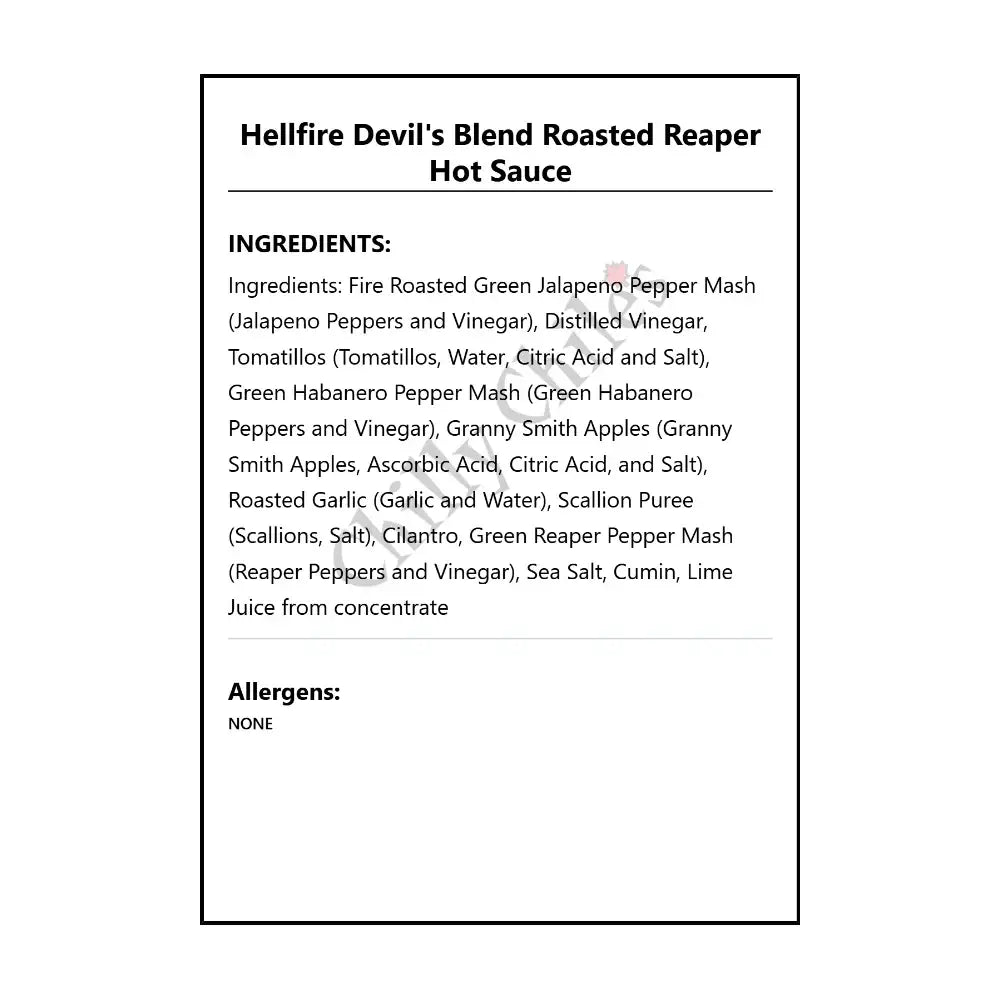 Hellfire Devil's Blend Roasted Reaper Hot Sauce

INGREDIENTS:

Ingredients: Fire Roasted Green Jalapeno Pepper Mash (Jalapeno Peppers and Vinegar), Distilled Vinegar, Tomatillos (Tomatillos, Water, Citric Acid and Salt), Green Habanero Pepper Mash (Green Habanero Peppers and Vinegar), Granny Smith Apples (Granny Smith Apples, Ascorbic Acid, Citric Acid, and Salt), Roasted Garlic (Garlic and Water), Scallion Puree (Scallions, Salt), Cilantro, Green Reaper Pepper Mash (Reaper Peppers and Vinegar), Sea Salt, Cumin, Lime Juice from concentrate

Chilly Chiles

Allergens:

NONE